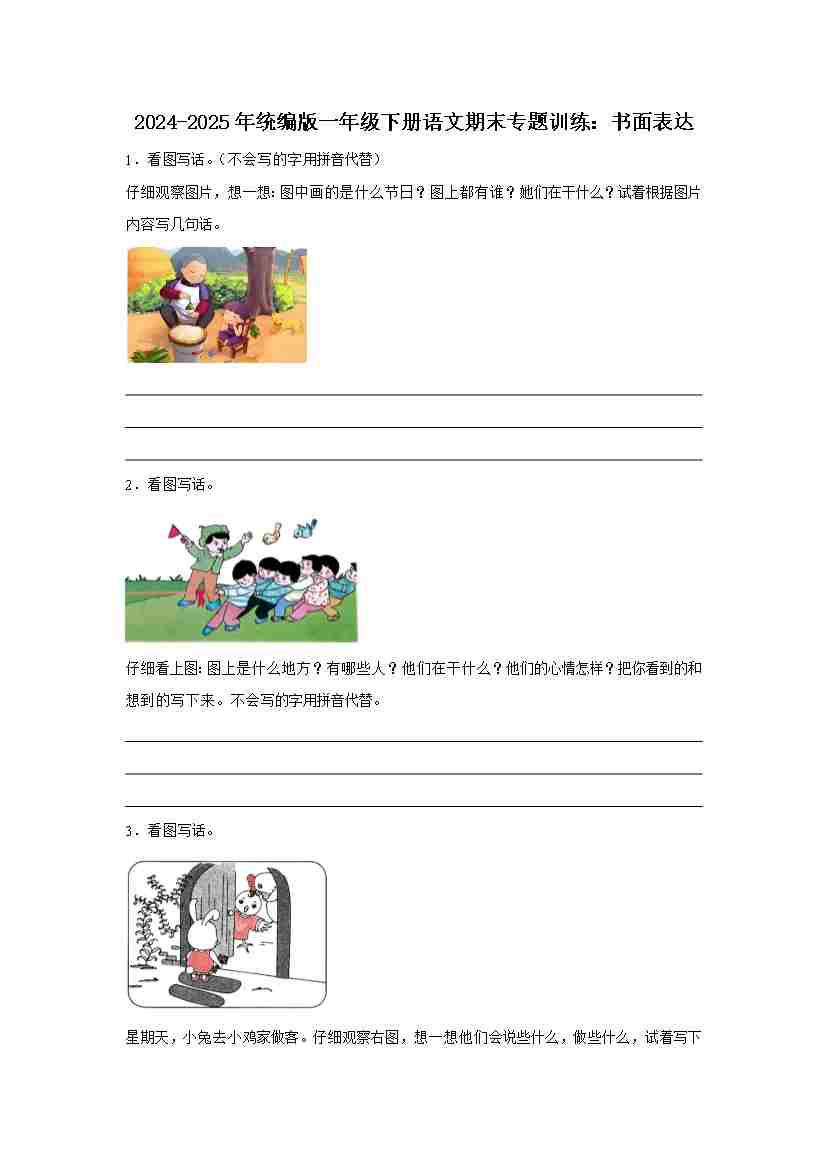 2024-2025年统编版一年级下册语文期末专题训练：书面表达

1．看图写话。（不会写的字用拼音代替）

仔细观察图片，想一想：图中画的是什么节日？图上都有谁？她们在干什么？试着根据图片内容写几句话。

2．看图写话。

仔细看上图：图上是什么地方？有哪些人？他们在干什么？他们的心情怎样？把你看到的和想到的写下来。不会写的字用拼音代替。

3．看图写话。

星期天，小兔去小鸡家做客。仔细观察右图，想一想他们会说些什么，做些什么，试着写下